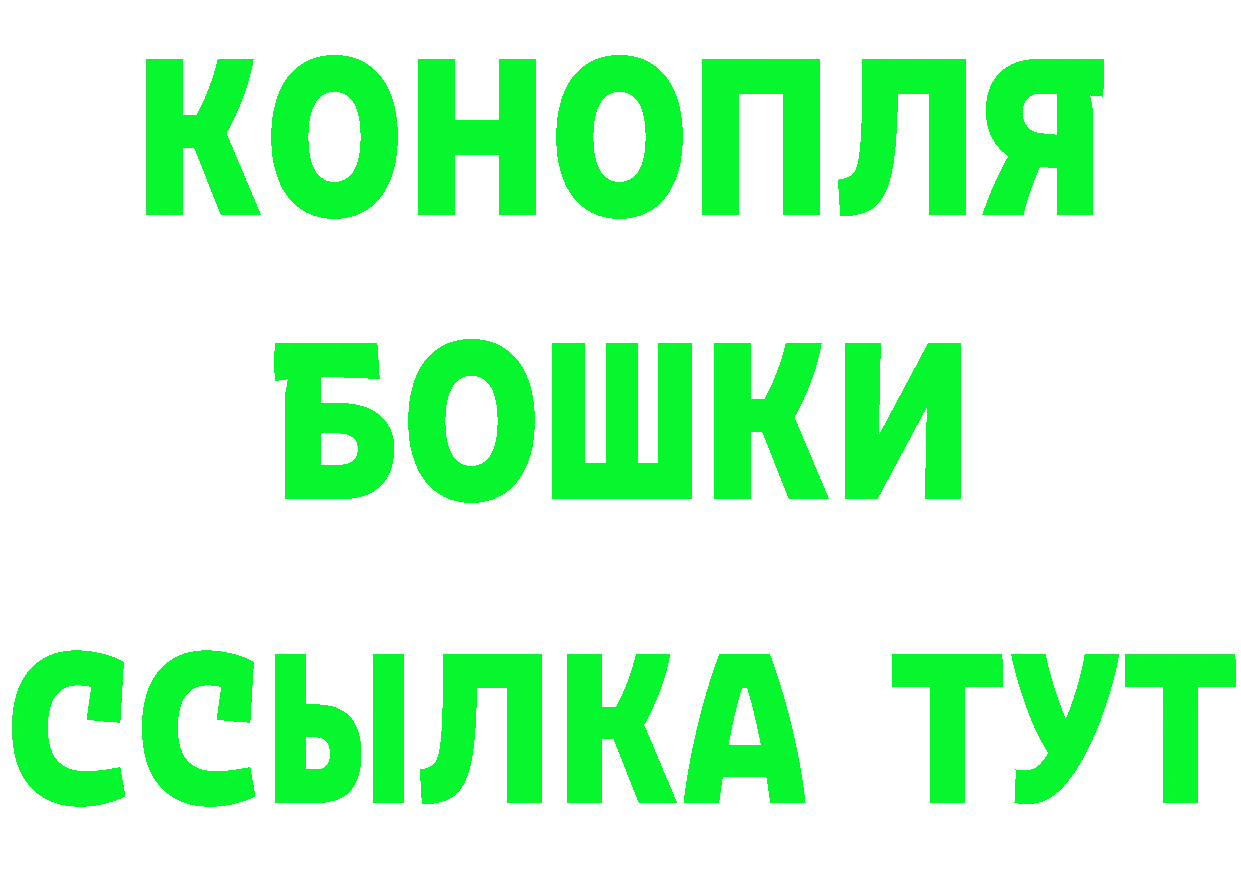 КОНОПЛЯ
БОШКИ
ССЫЛКА ТУТ